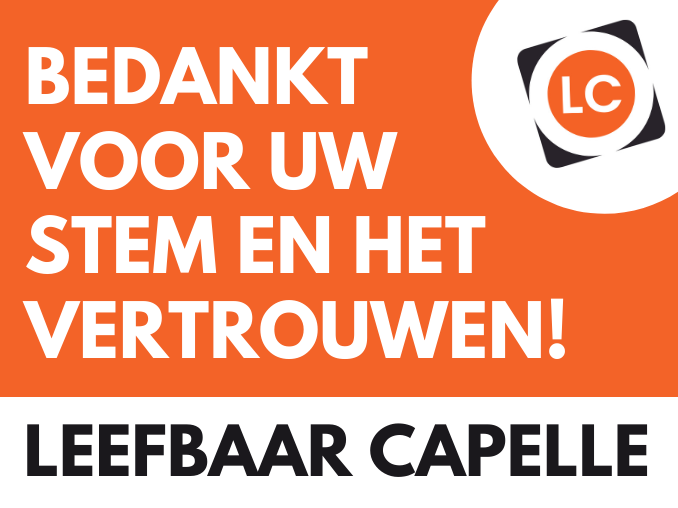 BEDANKT VOOR UW STEM EN HET VERTROUWEN!

LC

LEEFBAAR CAPELLE